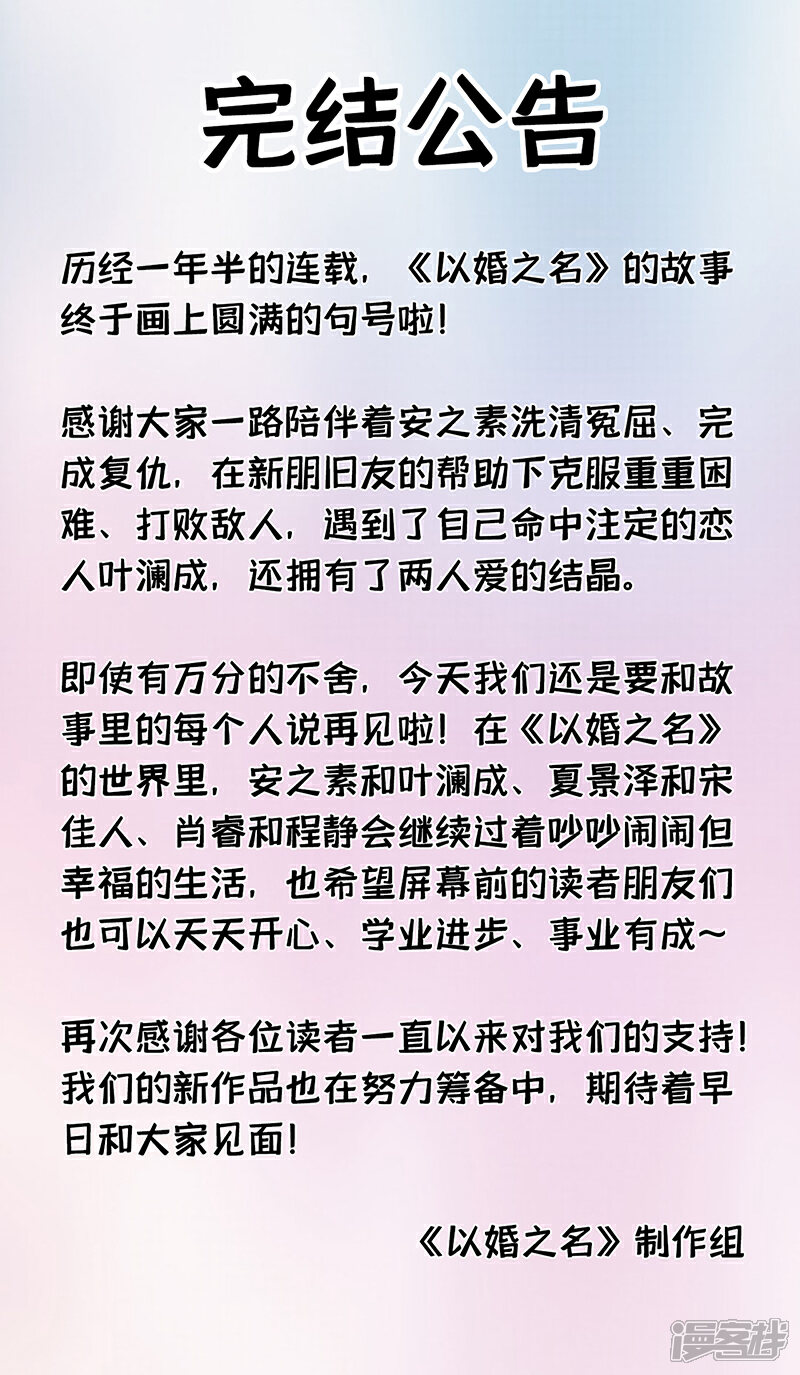 完结公告

历经一年半的连载，《以婚之名》的故事终于画上圆满的句号啦！

感谢大家一路陪伴着安之素洗清冤屈、完成复仇，在新朋旧友的帮助下克服重重困难、打败敌人，遇到了自己命中注定的恋人叶澜成，还拥有了两人爱的结晶。

即使有万分的不舍，今天我们还是要和故事里的每个人说再见啦！在《以婚之名》的世界里，安之素和叶澜成、夏景泽和宋佳人、肖睿和程静会继续过着吵吵闹闹但幸福的生活，也希望屏幕前的读者朋友们也可以天天开心、学业进步、事业有成~

再次感谢各位读者一直以来对我们的支持！我们的新作品也在努力筹备中，期待着早日和大家见面！

《以婚之名》制作组

漫客栈